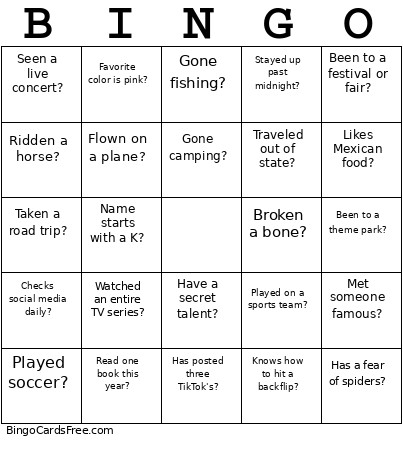 | B | I | N | G | O |
|---|---|---|---|---|
| Seen a live concert? | Favorite color is pink? | Gone fishing? | Stayed up past midnight? | Been to a festival or fair? |
| Ridden a horse? | Flown on a plane? | Gone camping? | Traveled out of state? | Likes Mexican food? |
| Taken a road trip? | Name starts with a K? | | Broken a bone? | Been to a theme park? |
| Checks social media daily? | Watched an entire TV series? | Have a secret talent? | Played on a sports team? | Met someone famous? |
| Played soccer? | Read one book this year? | Has posted three TikTok's? | Knows how to hit a backflip? | Has a fear of spiders? |

BingoCardsFree.com